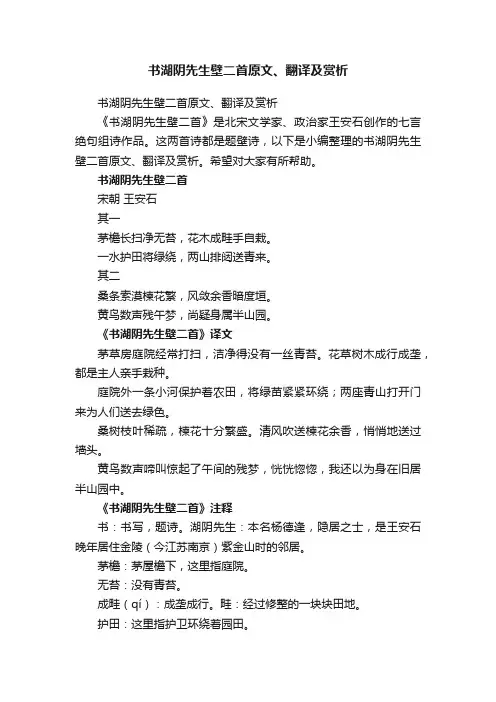 书湖阴先生壁二首原文、翻译及赏析

书湖阴先生壁二首原文、翻译及赏析

《书湖阴先生壁二首》是北宋文学家、政治家王安石创作的七言绝句组诗作品。这两首诗都是题壁诗，以下是小编整理的书湖阴先生壁二首原文、翻译及赏析。希望对大家有所帮助。

书湖阴先生壁二首

宋朝 王安石

其一

茅檐长扫净无苔，花木成畦手自栽。

一水护田将绿绕，两山排闼送青来。

其二

桑条索漠楝花繁，风敛余香暗度垣。

黄鸟数声残午梦，尚疑身属半山园。

《书湖阴先生壁二首》译文

茅草房庭院经常打扫，洁净得没有一丝青苔。花草树木成行成垄，都是主人亲手栽种。

庭院外一条小河保护着农田，将绿苗紧紧环绕；两座青山打开门来为人们送去绿色。

桑树枝叶稀疏，楝花十分繁盛。清风吹送楝花余香，悄悄地送过墙头。

黄鸟数声啼叫惊起了午间的残梦，恍恍惚惚，我还以为身在旧居半山园中。

《书湖阴先生壁二首》注释

书：书写，题诗。湖阴先生：本名杨德逢，隐居之士，是王安石晚年居住金陵（今江苏南京）紫金山时的邻居。

茅檐：茅屋檐下，这里指庭院。

无苔：没有青苔。

成畦（qí）：成垄成行。畦：经过修整的一块块田地。

护田：这里指护卫环绕着园田。